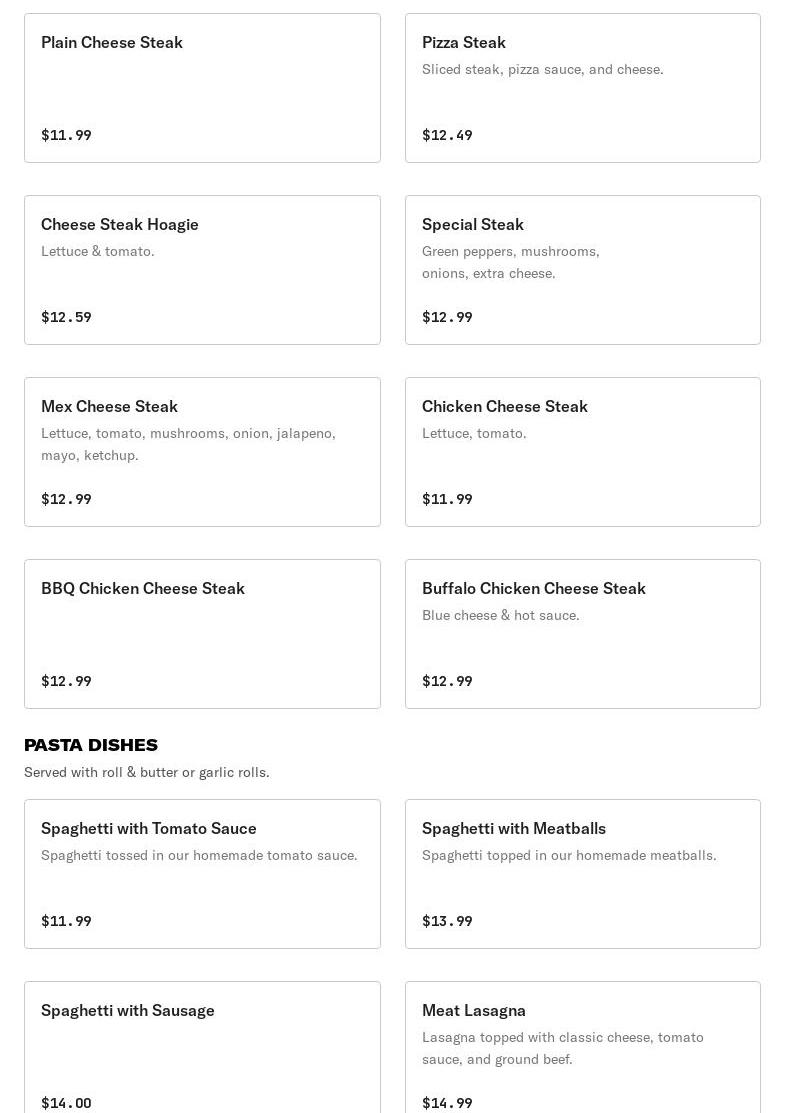 Plain Cheese Steak

$11.99

Pizza Steak
Sliced steak, pizza sauce, and cheese.

$12.49

Cheese Steak Hoagie
Lettuce & tomato.

$12.59

Special Steak
Green peppers, mushrooms, onions, extra cheese.

$12.99

Mex Cheese Steak
Lettuce, tomato, mushrooms, onion, jalapeno, mayo, ketchup.

$12.99

Chicken Cheese Steak
Lettuce, tomato.

$11.99

BBQ Chicken Cheese Steak

$12.99

Buffalo Chicken Cheese Steak
Blue cheese & hot sauce.

$12.99

PASTA DISHES
Served with roll & butter or garlic rolls.

Spaghetti with Tomato Sauce
Spaghetti tossed in our homemade tomato sauce.

$11.99

Spaghetti with Meatballs
Spaghetti topped in our homemade meatballs.

$13.99

Spaghetti with Sausage

$14.00

Meat Lasagna
Lasagna topped with classic cheese, tomato sauce, and ground beef.

$14.99